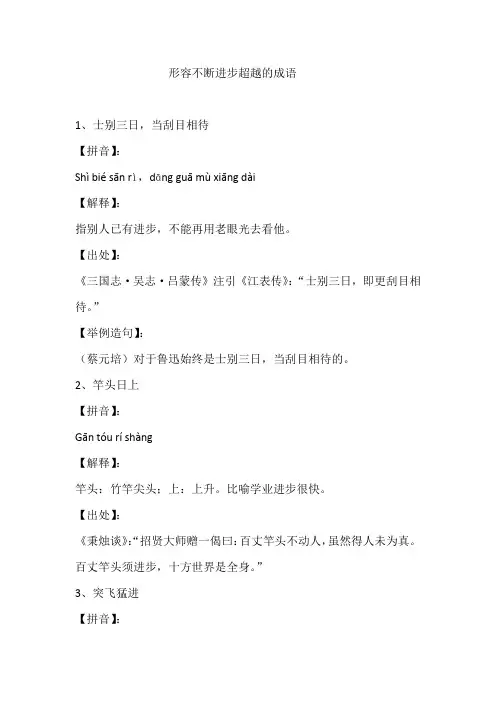 形容不断进步超越的成语

1、士别三日，当刮目相待

【拼音】:

Shì bié sān rì，dāng guā mù xiāng dài

【解释】:

指别人已有进步，不能再用老眼光去看他。

【出处】:

《三国志·吴志·吕蒙传》注引《江表传》:“士别三日，即更刮目相待。”

【举例造句】:

（蔡元培）对于鲁迅始终是士别三日，当刮目相待的。

2、竿头日上

【拼音】:

Gān tóu rí shàng

【解释】:

竿头：竹竿尖头；上：上升。比喻学业进步很快。

【出处】:

《秉烛谈》:“招贤大师赠一偈曰:百丈竿头不动人，虽然得人未为真。百丈竿头须进步，十方世界是全身。”

3、突飞猛进

【拼音】: